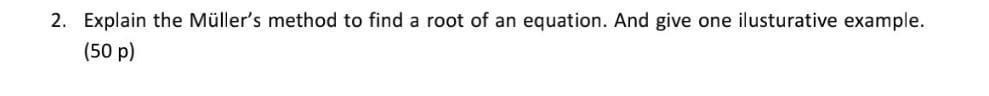 2. Explain the Müller's method to find a root of an equation. And give one ilusturative example. (50 p)